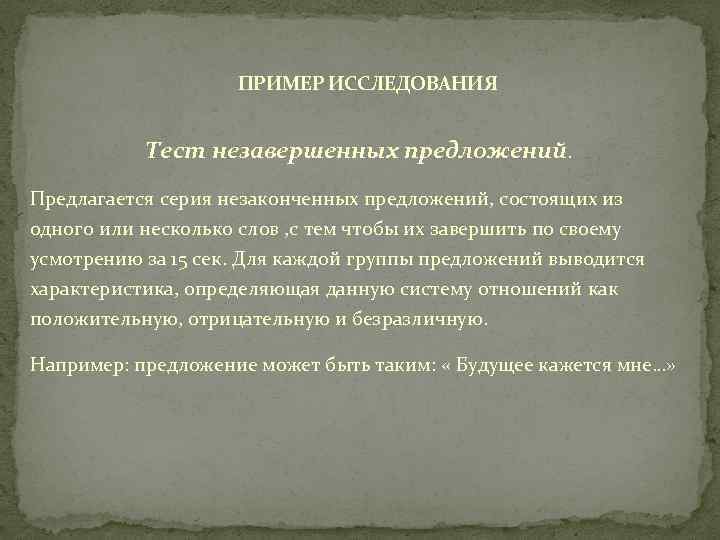 ПРИМЕР ИССЛЕДОВАНИЯ

Тест незавершенных предложений.

Предлагается серия незаконченных предложений, состоящих из одного или несколько слов ,с тем чтобы их завершить по своему усмотрению за 15 сек. Для каждой группы предложений выводится характеристика, определяющая данную систему отношений как положительную, отрицательную и безразличную.

Например: предложение может быть таким: « Будущее кажется мне…»